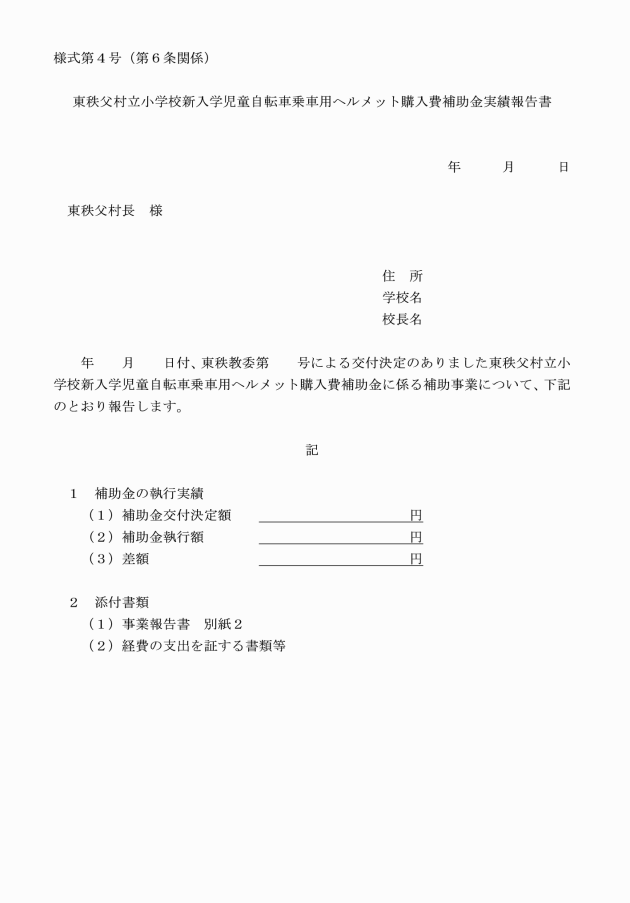 様式第４号（第６条関係）

東秩父村立小学校新入学児童自転車乗車用ヘルメット購入費補助金実績報告書

年　　月　　日

東秩父村長　様

住　所
学校名
校長名

年　　月　　日付、東秩教委第　　号による交付決定のありました東秩父村立小学校新入学児童自転車乗車用ヘルメット購入費補助金に係る補助事業について、下記のとおり報告します。

記

１　補助金の執行実績
（１）補助金交付決定額　　　　　　　　　円
（２）補助金執行額　　　　　　　　　　　円
（３）差額　　　　　　　　　　　　　　　円

２　添付書類
（１）事業報告書　別紙２
（２）経費の支出を証する書類等